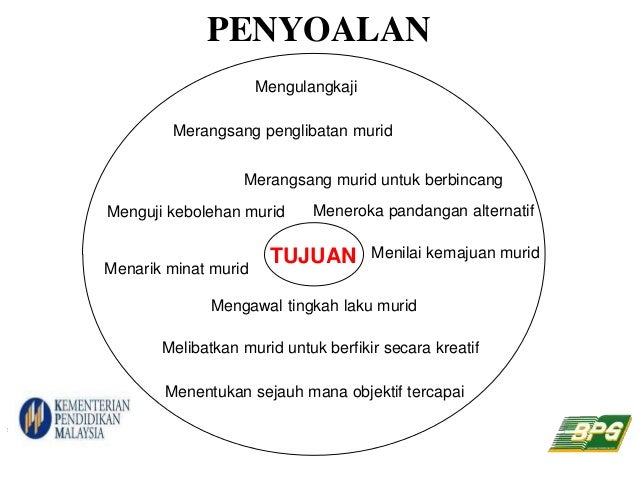 PENYOALAN

Mengulangkaji

Merangsang penglibatan murid

Merangsang murid untuk berbincang

Menguji kebolehan murid

Meneroka pandangan alternatif

TUJUAN

Menilai kemajuan murid

Menarik minat murid

Mengawal tingkah laku murid

Melibatkan murid untuk berfikir secara kreatif

Menentukan sejauh mana objektif tercapai

KEMENTERIAN
PENDIDIKAN
MALAYSIA

BPG